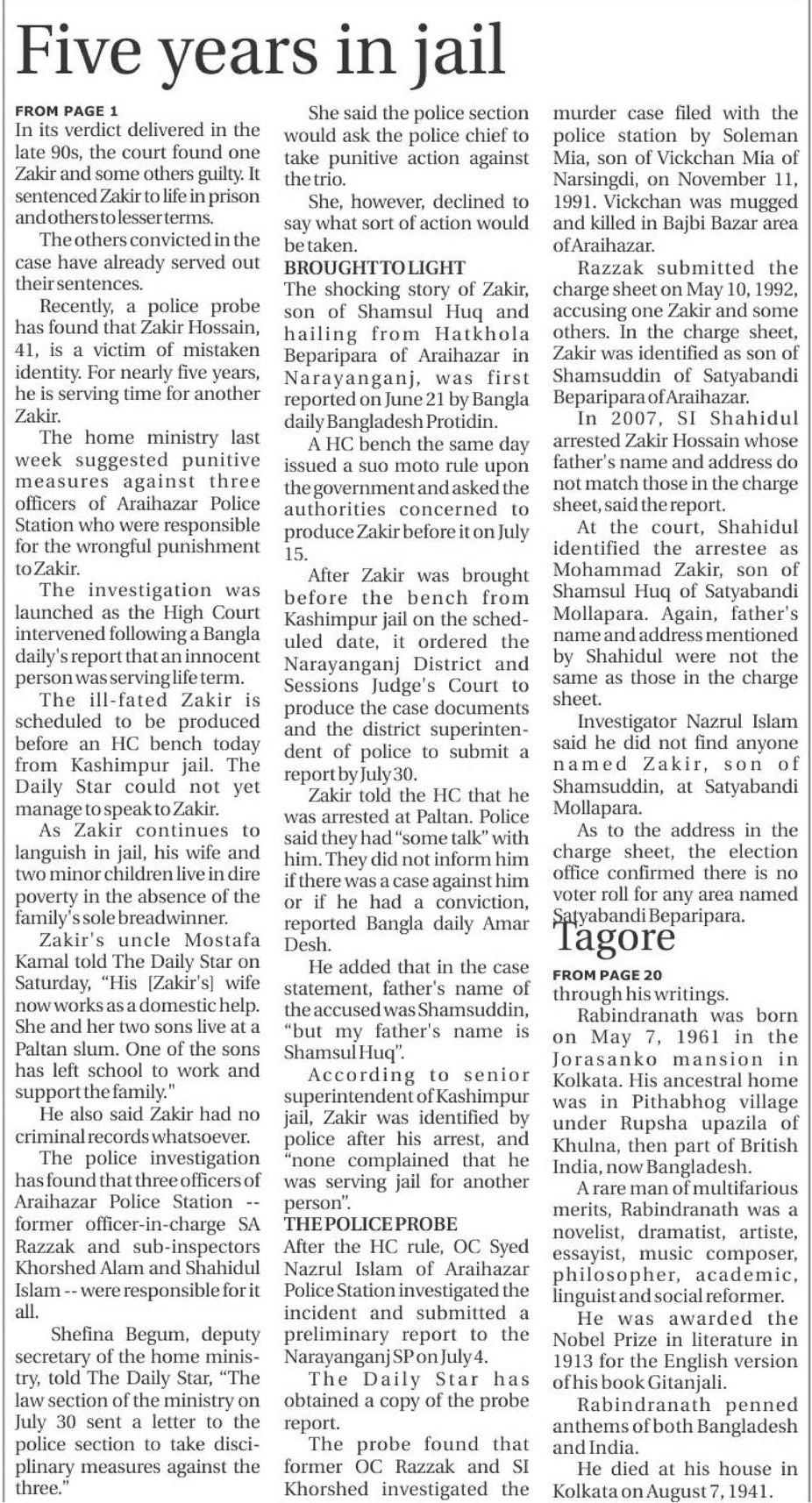 Five years in jail

FROM PAGE 1

In its verdict delivered in the late 90s, the court found one Zakir and some others guilty. It sentenced Zakir to life in prison and others to lesser terms.

The others convicted in the case have already served out their sentences.

Recently, a police probe has found that Zakir Hossain, 41, is a victim of mistaken identity. For nearly five years, he is serving time for another Zakir.

The home ministry last week suggested punitive measures against three officers of Araihazar Police Station who were responsible for the wrongful punishment to Zakir.

The investigation was launched as the High Court intervened following a Bangla daily's report that an innocent person was serving life term.

The ill-fated Zakir is scheduled to be produced before an HC bench today from Kashimpur jail. The Daily Star could not yet manage to speak to Zakir.

As Zakir continues to languish in jail, his wife and two minor children live in dire poverty in the absence of the family's sole breadwinner.

Zakir's uncle Mostafa Kamal told The Daily Star on Saturday, "His [Zakir's] wife now works as a domestic help. She and her two sons live at a Paltan slum. One of the sons has left school to work and support the family."

He also said Zakir had no criminal records whatsoever.

The police investigation has found that three officers of Araihazar Police Station -- former officer-in-charge SA Razzak and sub-inspectors Khorshed Alam and Shahidul Islam -- were responsible for it all.

Shefina Begum, deputy secretary of the home ministry, told The Daily Star, "The law section of the ministry on July 30 sent a letter to the police section to take disciplinary measures against the three."

She said the police section would ask the police chief to take punitive action against the trio.

She, however, declined to say what sort of action would be taken.

BROUGHT TO LIGHT

The shocking story of Zakir, son of Shamsul Huq and hailing from Hatkhola Beparipara of Araihazar in Narayanganj, was first reported on June 21 by Bangla daily Bangladesh Protidin.

A HC bench the same day issued a suo moto rule upon the government and asked the authorities concerned to produce Zakir before it on July 15.

After Zakir was brought before the bench from Kashimpur jail on the scheduled date, it ordered the Narayanganj District and Sessions Judge's Court to produce the case documents and the district superintendent of police to submit a report by July 30.

Zakir told the HC that he was arrested at Paltan. Police said they had "some talk" with him. They did not inform him if there was a case against him or if he had a conviction, reported Bangla daily Amar Desh.

He added that in the case statement, father's name of the accused was Shamsuddin, "but my father's name is Shamsul Huq".

According to senior superintendent of Kashimpur jail, Zakir was identified by police after his arrest, and "none complained that he was serving jail for another person".

THE POLICE PROBE

After the HC rule, OC Syed Nazrul Islam of Araihazar Police Station investigated the incident and submitted a preliminary report to the Narayanganj SP on July 4.

The Daily Star has obtained a copy of the probe report.

The probe found that former OC Razzak and SI Khorshed investigated the murder case filed with the police station by Soleman Mia, son of Vickchan Mia of Narsingdi, on November 11, 1991. Vickchan was mugged and killed in Bajbi Bazar area of Araihazar.

Razzak submitted the charge sheet on May 10, 1992, accusing one Zakir and some others. In the charge sheet, Zakir was identified as son of Shamsuddin of Satyabandi Beparipara of Araihazar.

In 2007, SI Shahidul arrested Zakir Hossain whose father's name and address do not match those in the charge sheet, said the report.

At the court, Shahidul identified the arrestee as Mohammad Zakir, son of Shamsul Huq of Satyabandi Mollapara. Again, father's name and address mentioned by Shahidul were not the same as those in the charge sheet.

Investigator Nazrul Islam said he did not find anyone named Zakir, son of Shamsuddin, at Satyabandi Mollapara.

As to the address in the charge sheet, the election office confirmed there is no voter roll for any area named Satyabandi Beparipara.

Tagore

FROM PAGE 20

through his writings.

Rabindranath was born on May 7, 1961 in the Jorasanko mansion in Kolkata. His ancestral home was in Pithabhog village under Rupsha upazila of Khulna, then part of British India, now Bangladesh.

A rare man of multifarious merits, Rabindranath was a novelist, dramatist, artiste, essayist, music composer, philosopher, academic, linguist and social reformer.

He was awarded the Nobel Prize in literature in 1913 for the English version of his book Gitanjali.

Rabindranath penned anthems of both Bangladesh and India.

He died at his house in Kolkata on August 7, 1941.